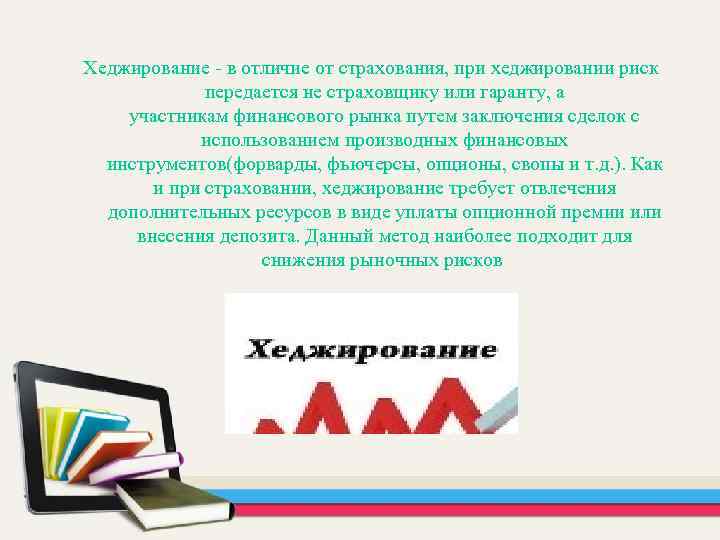 Хеджирование - в отличие от страхования, при хеджировании риск передается не страховщику или гаранту, а участникам финансового рынка путем заключения сделок с использованием производных финансовых инструментов(форварды, фьючерсы, опционы, свопы и т.д.). Как и при страховании, хеджирование требует отвлечения дополнительных ресурсов в виде уплаты опционной премии или внесения депозита. Данный метод наиболее подходит для снижения рыночных рисков

Хеджирование